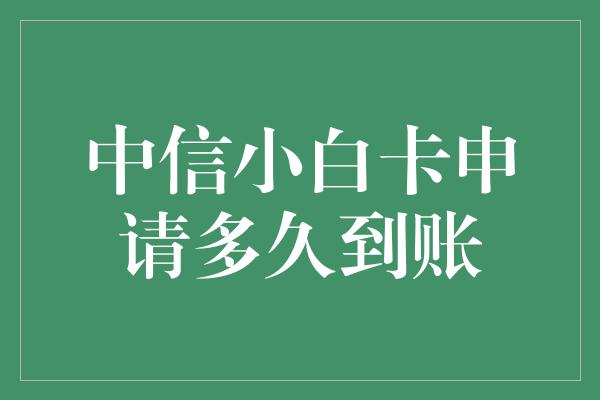 中信小白卡申请多久到账